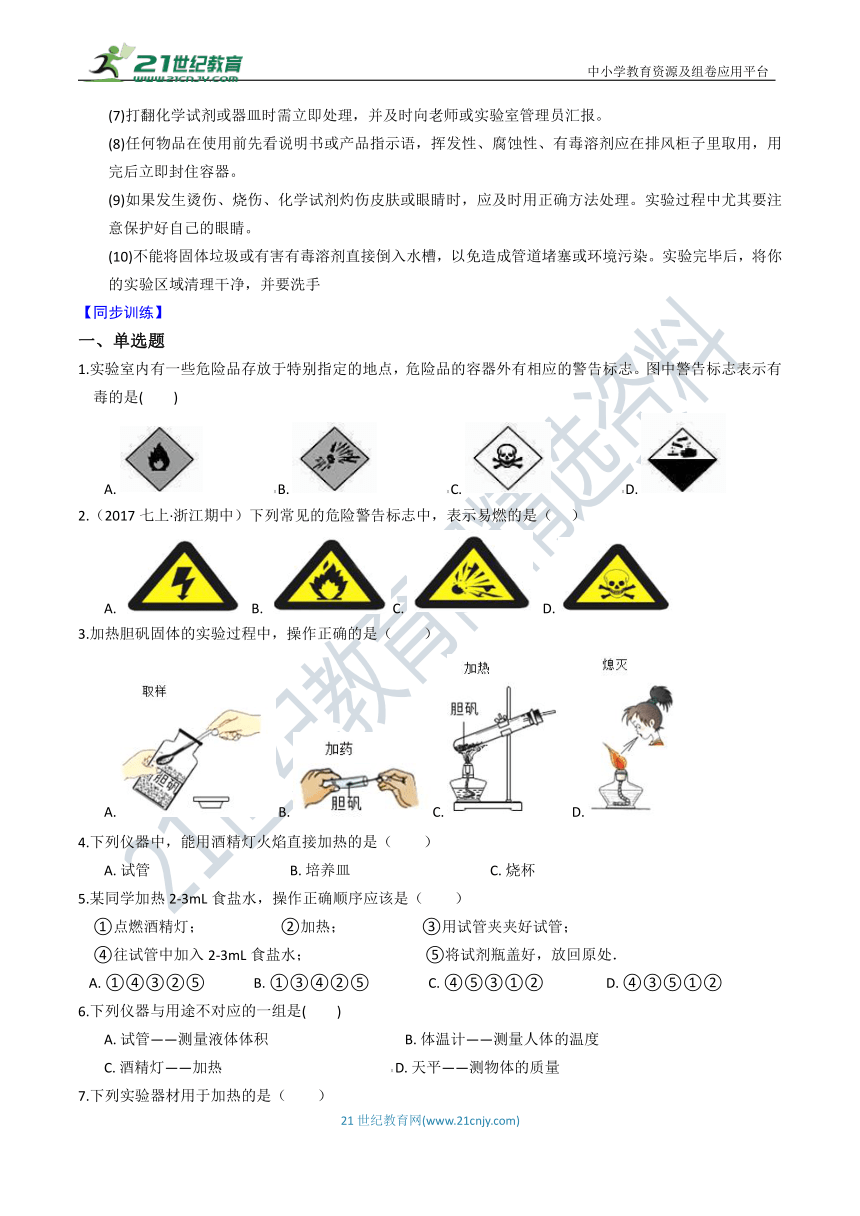 21世纪教育 www.21cnjy.com
中小学教育资源及组卷应用平台

(7)打翻化学试剂或器皿时需立即处理，并及时向老师或实验室管理员汇报。

(8)任何物品在使用前先看说明书或产品指示语，挥发性、腐蚀性、有毒溶剂应在排风柜子里取用，用完后立即封住容器。

(9)如果发生烫伤、烧伤、化学试剂灼伤皮肤或眼睛时，应及时用正确方法处理。实验过程中尤其要注意保护好自己的眼睛。

(10)不能将固体垃圾或有害有毒溶剂直接倒入水槽，以免造成管道堵塞或环境污染。实验完毕后，将你的实验区域清理干净，并要洗手

【同步训练】

一、单选题

1.实验室内有一些危险品存放于特别指定的地点，危险品的容器外有相应的警告标志。图中警告标志表示有毒的是(　　)

A. B. C. D.

2.（2017 七上·浙江期中）下列常见的危险警告标志中，表示易燃的是（　　）

A. B. C. D.

3.加热胆矾固体的实验过程中，操作正确的是（　　）

取样 胆矾
A.
加药 胆矾
B.
加热 胆矾
C.
熄灭
D.

4.下列仪器中，能用酒精灯火焰直接加热的是（　　）

A. 试管　　B. 培养皿　　C. 烧杯

5.某同学加热 2-3mL 食盐水，操作正确顺序应该是（　　）

①点燃酒精灯；　②加热；　③用试管夹夹好试管；

④往试管中加入 2-3mL 食盐水；　⑤将试剂瓶盖好，放回原处.

A. ①④③②⑤　B. ①③④②⑤　C. ④⑤③①②　D. ④③⑤①②

6.下列仪器与用途不对应的一组是(　　)

A. 试管——测量液体体积　B. 体温计——测量人体的温度

C. 酒精灯——加热　D. 天平——测物体的质量

7.下列实验器材用于加热的是（　　）

21 世纪教育网(www.21cnjy.com)

21世纪教育 精选资料